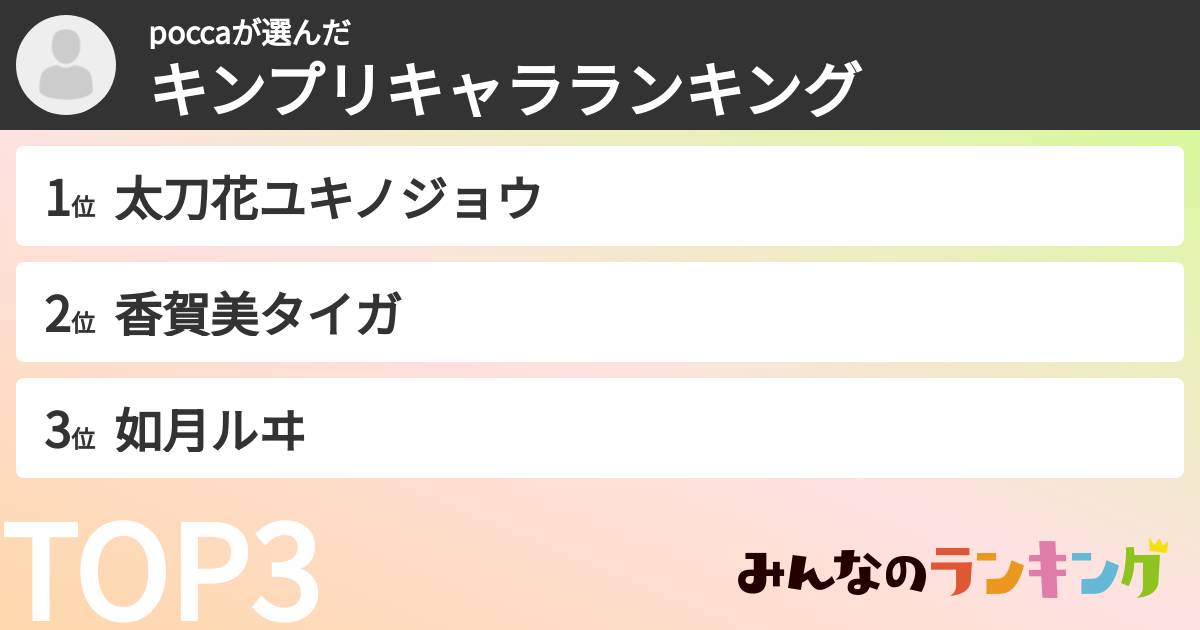 poccaが選んだ
キンプリキャラランキング

1位 太刀花ユキノジョウ

2位 香賀美タイガ

3位 如月ルヰ

TOP3

みんなのランキング